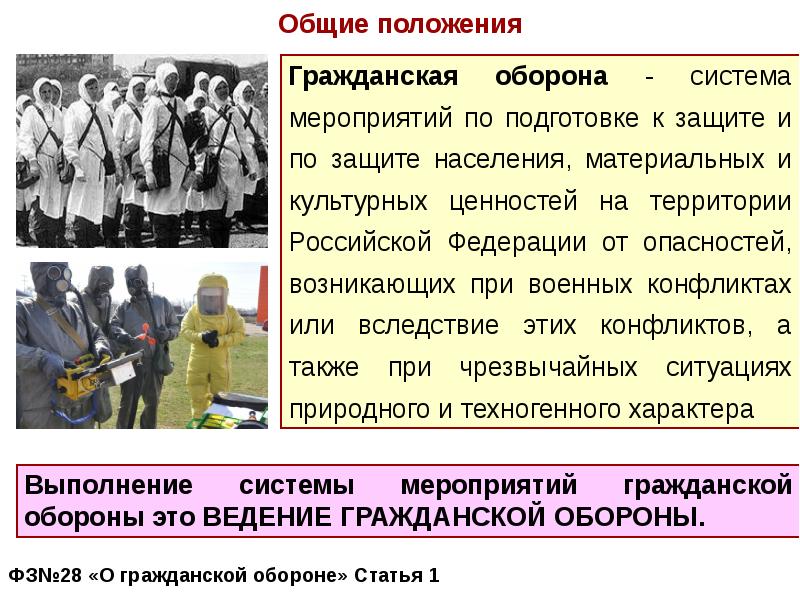 Общие положения

Гражданская оборона - система мероприятий по подготовке к защите и по защите населения, материальных и культурных ценностей на территории Российской Федерации от опасностей, возникающих при военных конфликтах или вследствие этих конфликтов, а также при чрезвычайных ситуациях природного и техногенного характера

Выполнение системы мероприятий гражданской обороны это ВЕДЕНИЕ ГРАЖДАНСКОЙ ОБОРОНЫ.

ФЗ№28 «О гражданской обороне» Статья 1